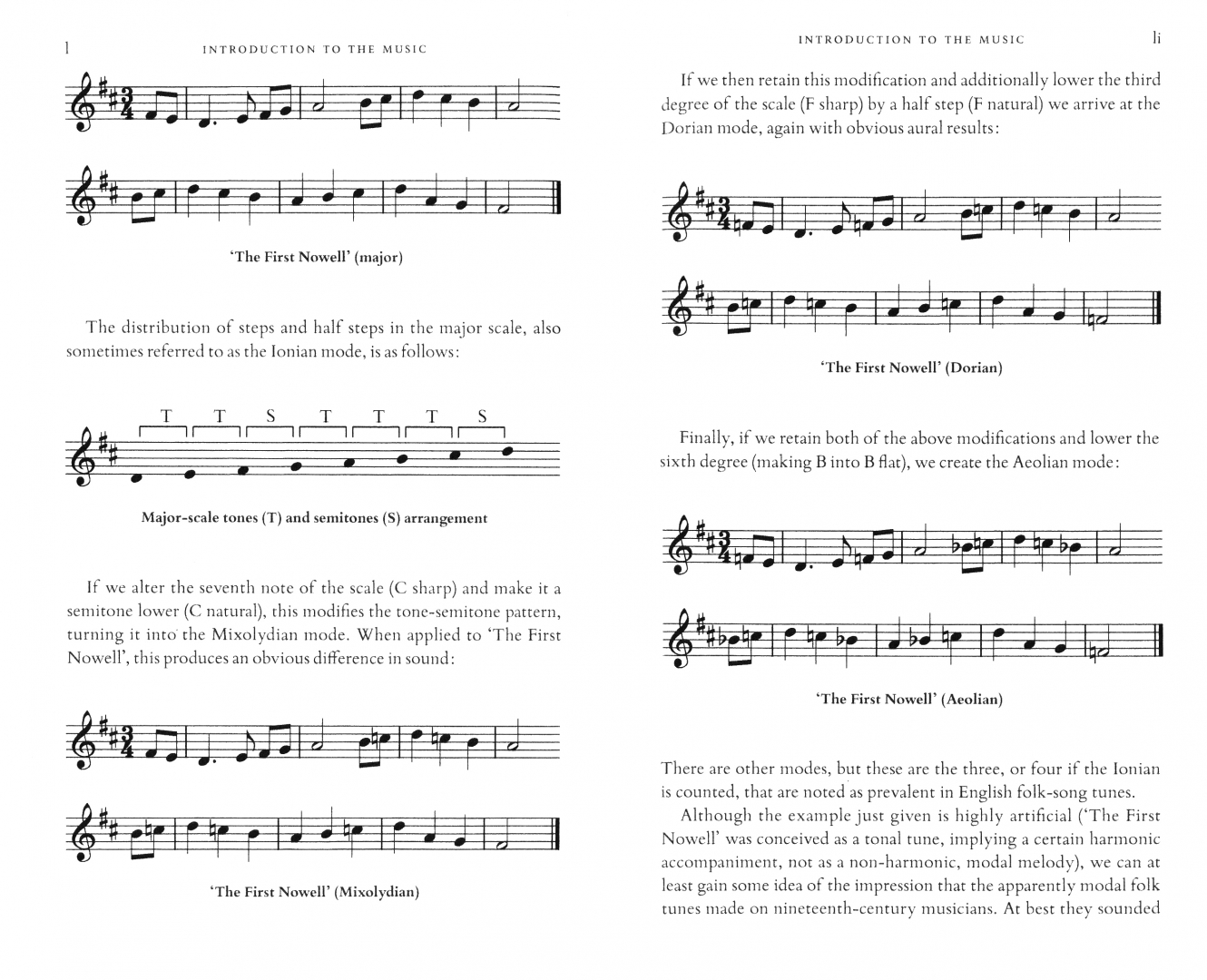 l INTRODUCTION TO THE MUSIC

'The First Nowell' (major)

The distribution of steps and half steps in the major scale, also sometimes referred to as the Ionian mode, is as follows:

T T S T T T S

Major-scale tones (T) and semitones (S) arrangement

If we alter the seventh note of the scale (C sharp) and make it a semitone lower (C natural), this modifies the tone-semitone pattern, turning it into the Mixolydian mode. When applied to 'The First Nowell', this produces an obvious difference in sound:

'The First Nowell' (Mixolydian)

INTRODUCTION TO THE MUSIC li

If we then retain this modification and additionally lower the third degree of the scale (F sharp) by a half step (F natural) we arrive at the Dorian mode, again with obvious aural results:

'The First Nowell' (Dorian)

Finally, if we retain both of the above modifications and lower the sixth degree (making B into B flat), we create the Aeolian mode:

'The First Nowell' (Aeolian)

There are other modes, but these are the three, or four if the Ionian is counted, that are noted as prevalent in English folk-song tunes.

Although the example just given is highly artificial ('The First Nowell' was conceived as a tonal tune, implying a certain harmonic accompaniment, not as a non-harmonic, modal melody), we can at least gain some idea of the impression that the apparently modal folk tunes made on nineteenth-century musicians. At best they sounded